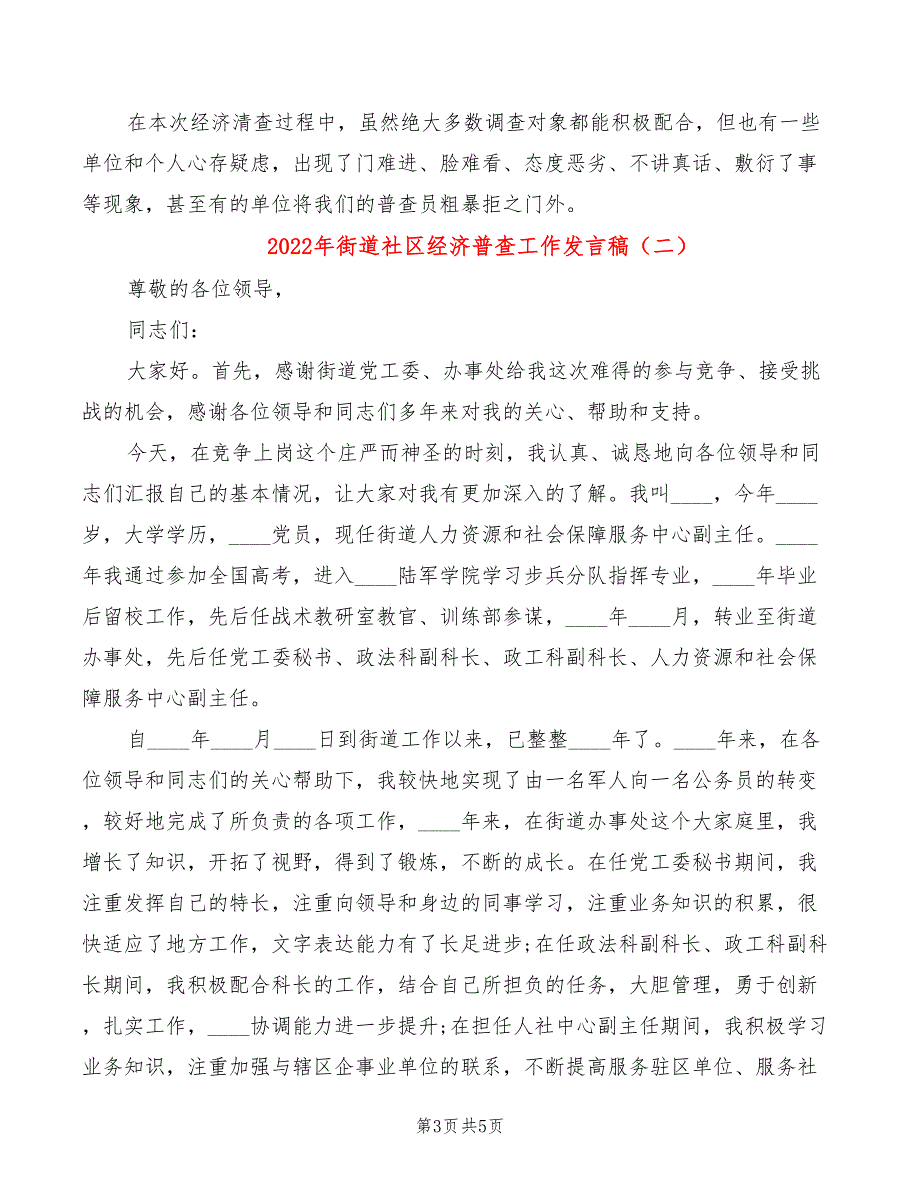 在本次经济清查过程中，虽然绝大多数调查对象都能积极配合，但也有一些单位和个人心存疑虑，出现了门难进、脸难看、态度恶劣、不讲真话、敷衍了事等现象，甚至有的单位将我们的普查员粗暴拒之门外。

2022年街道社区经济普查工作发言稿（二）

尊敬的各位领导，

同志们：

大家好。首先，感谢街道党工委、办事处给我这次难得的参与竞争、接受挑战的机会，感谢各位领导和同志们多年来对我的关心、帮助和支持。

今天，在竞争上岗这个庄严而神圣的时刻，我认真、诚恳地向各位领导和同志们汇报自己的基本情况，让大家对我有更加深入的了解。我叫____，今年____岁，大学学历，____党员，现任街道人力资源和社会保障服务中心副主任。____年我通过参加全国高考，进入____陆军学院学习步兵分队指挥专业，____年毕业后留校工作，先后任战术教研室教官、训练部参谋，____年____月，转业至街道办事处，先后任党工委秘书、政法科副科长、政工科副科长、人力资源和社会保障服务中心副主任。

自____年____月____日到街道工作以来，已整整____年了。____年来，在各位领导和同志们的关心帮助下，我较快地实现了由一名军人向一名公务员的转变，较好地完成了所负责的各项工作，____年来，在街道办事处这个大家庭里，我增长了知识，开拓了视野，得到了锻炼，不断的成长。在任党工委秘书期间，我注重发挥自己的特长，注重向领导和身边的同事学习，注重业务知识的积累，很快适应了地方工作，文字表达能力有了长足进步;在任政法科副科长、政工科副科长期间，我积极配合科长的工作，结合自己所担负的任务，大胆管理，勇于创新，扎实工作，____协调能力进一步提升;在担任人社中心副主任期间，我积极学习业务知识，注重加强与辖区企事业单位的联系，不断提高服务驻区单位、服务社

第3页 共5页